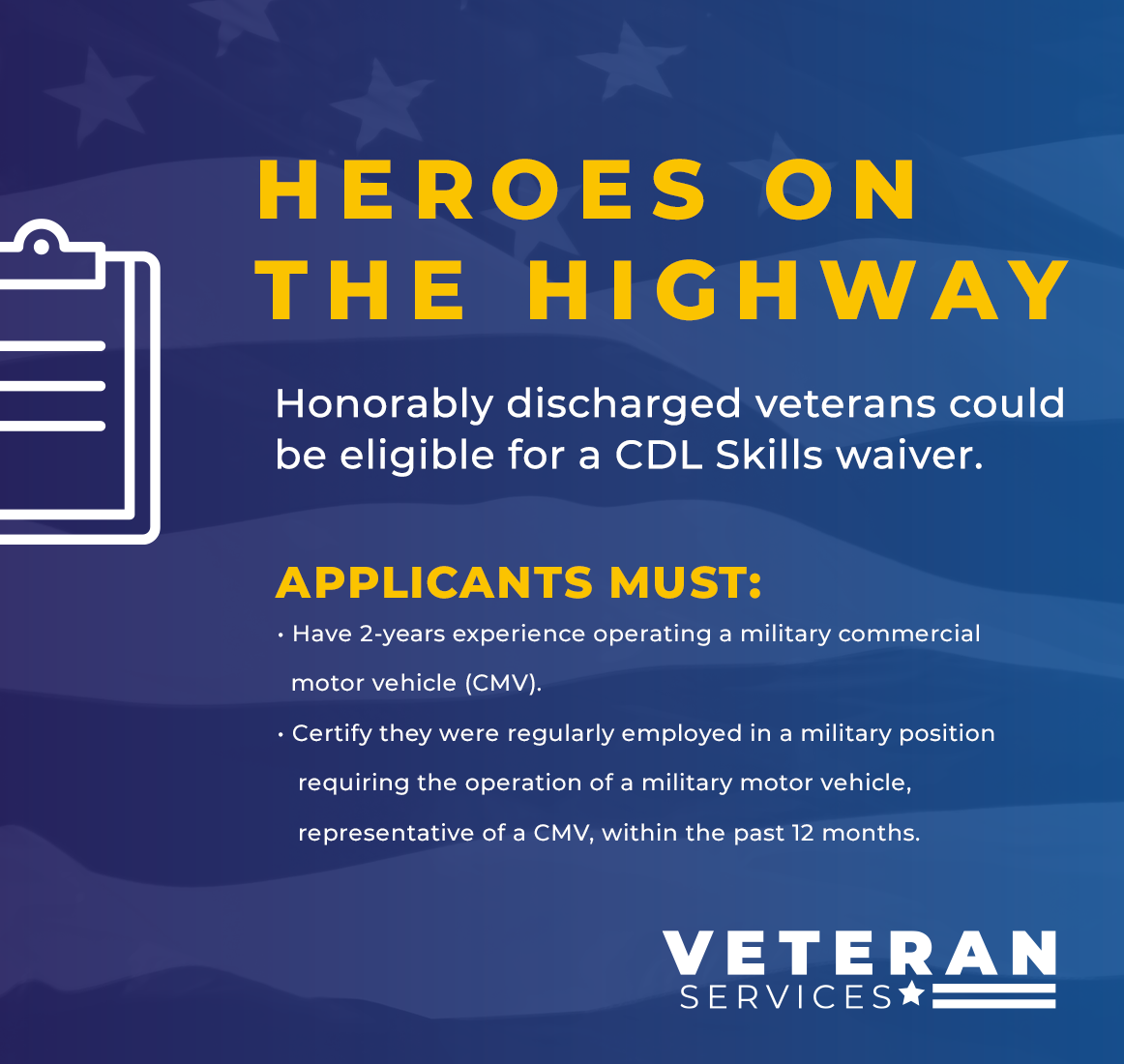 HEROES ON THE HIGHWAY

Honorably discharged veterans could be eligible for a CDL Skills waiver.

APPLICANTS MUST:

• Have 2-years experience operating a military commercial motor vehicle (CMV).

• Certify they were regularly employed in a military position requiring the operation of a military motor vehicle, representative of a CMV, within the past 12 months.

VETERAN SERVICES